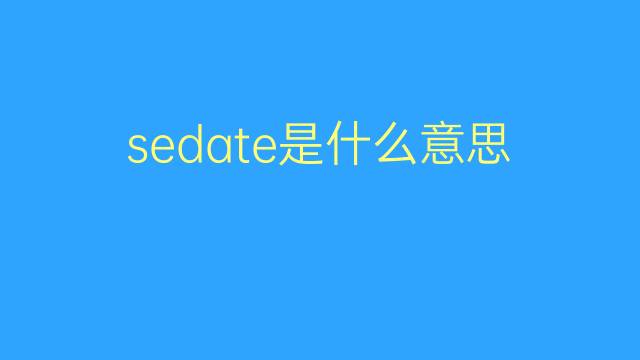 sedate是什么意思